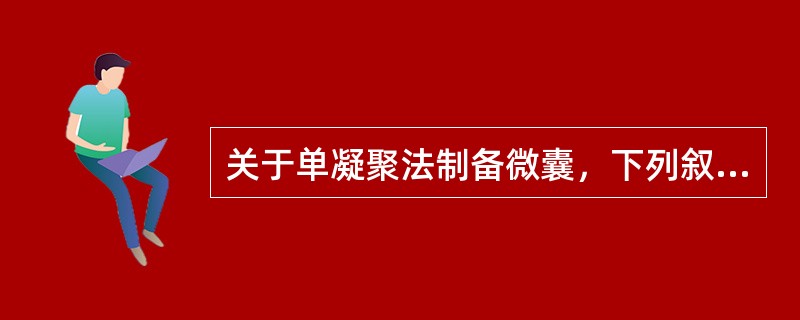 关于单凝聚法制备微囊，下列叙...